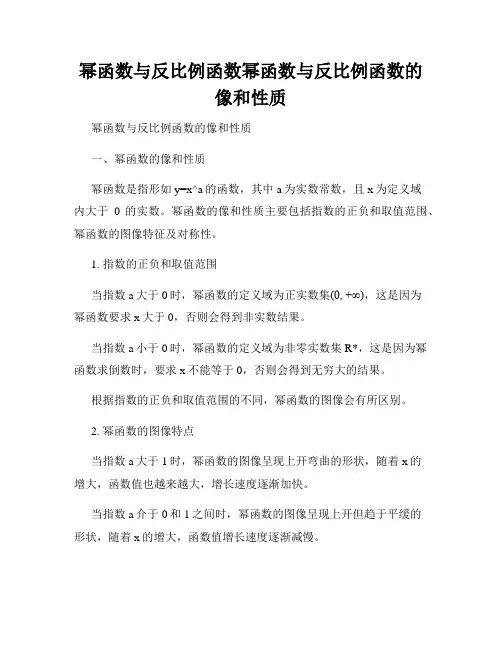 幂函数与反比例函数幂函数与反比例函数的像和性质

幂函数与反比例函数的像和性质

一、幂函数的像和性质

幂函数是指形如 y=x^a 的函数，其中 a 为实数常数，且 x 为定义域内大于 0 的实数。幂函数的像和性质主要包括指数的正负和取值范围、幂函数的图像特征及对称性。

1. 指数的正负和取值范围

当指数 a 大于 0 时，幂函数的定义域为正实数集$(0, +\infty)$，这是因为幂函数要求 x 大于 0，否则会得到非实数结果。

当指数 a 小于 0 时，幂函数的定义域为非零实数集 R*，这是因为幂函数求倒数时，要求 x 不能等于 0，否则会得到无穷大的结果。

根据指数的正负和取值范围的不同，幂函数的图像会有所区别。

2. 幂函数的图像特点

当指数 a 大于 1 时，幂函数的图像呈现上开弯曲的形状，随着 x 的增大，函数值也越来越大，增长速度逐渐加快。

当指数 a 介于 0 和 1 之间时，幂函数的图像呈现上开但趋于平缓的形状，随着 x 的增大，函数值增长速度逐渐减慢。